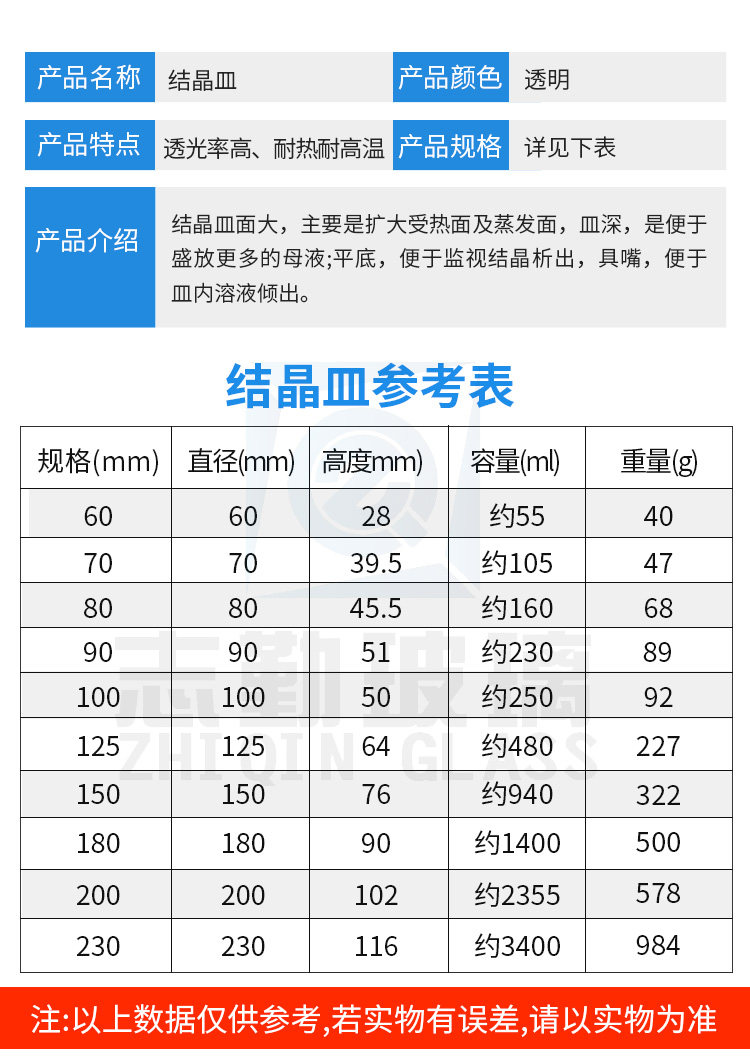 产品名称 结晶皿 产品颜色 透明

产品特点 透光率高、耐热耐高温 产品规格 详见下表

产品介绍

结晶皿面大，主要是扩大受热面及蒸发面，皿深，是便于盛放更多的母液;平底，便于监视结晶析出，具嘴，便于皿内溶液倾出。

结晶皿参考表

| 规格(mm) | 直径(mm) | 高度mm) | 容量(ml) | 重量(g) |
|---|---|---|---|---|
| 60 | 60 | 28 | 约55 | 40 |
| 70 | 70 | 39.5 | 约105 | 47 |
| 80 | 80 | 45.5 | 约160 | 68 |
| 90 | 90 | 51 | 约230 | 89 |
| 100 | 100 | 50 | 约250 | 92 |
| 125 | 125 | 64 | 约480 | 227 |
| 150 | 150 | 76 | 约940 | 322 |
| 180 | 180 | 90 | 约1400 | 500 |
| 200 | 200 | 102 | 约2355 | 578 |
| 230 | 230 | 116 | 约3400 | 984 |

注:以上数据仅供参考,若实物有误差,请以实物为准

志勤玻璃
ZHIQIN GLASS